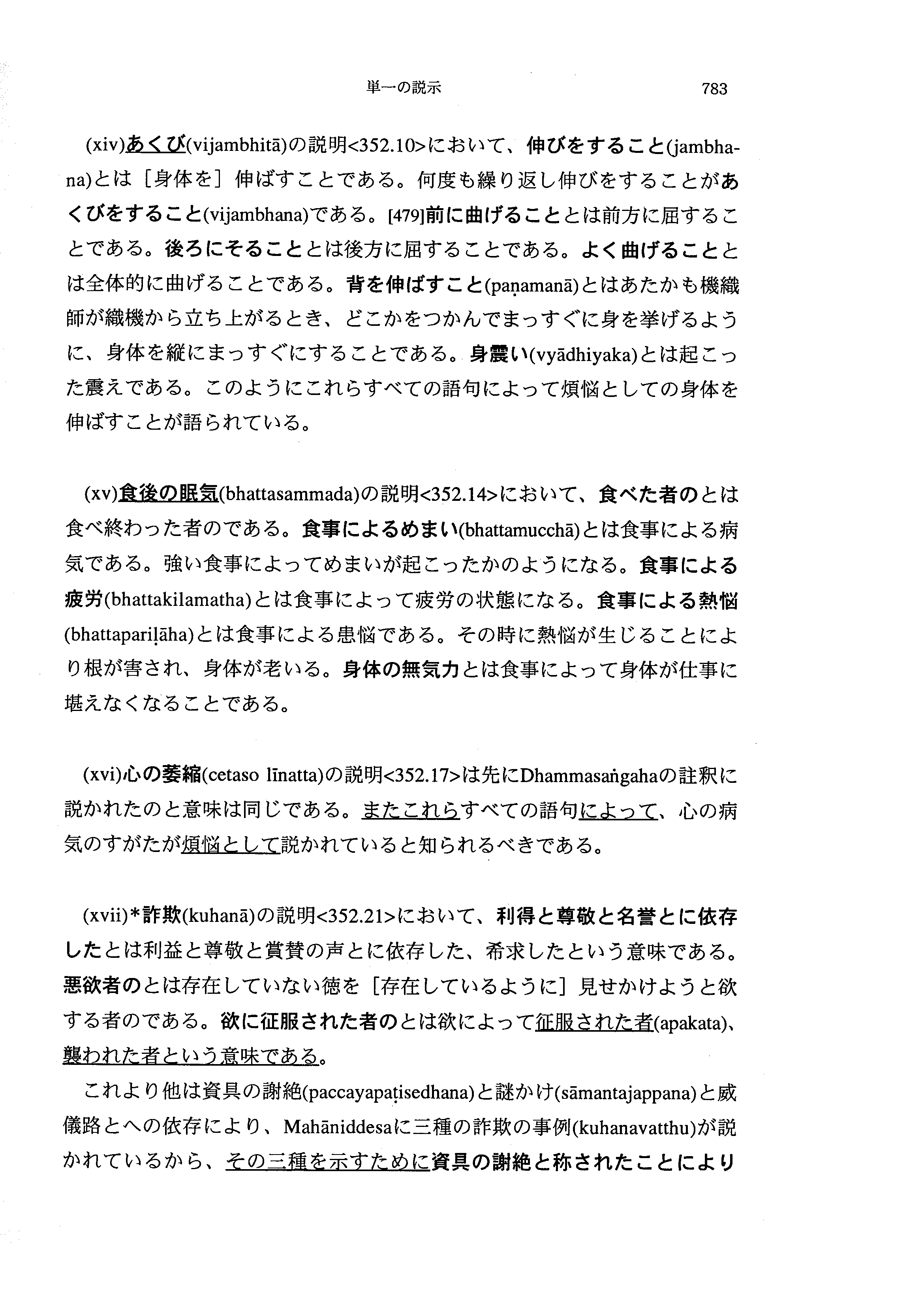 単一の説示　783

(xiv)あくび(vijambhitā)の説明<352.10>において、伸びをすること(jambhana)とは［身体を］伸ばすことである。何度も繰り返し伸びをすることがあくびをすること(vijambhana)である。[479]前に曲げることとは前方に屈することである。後ろにそることとは後方に屈することである。よく曲げることとは全体的に曲げることである。背を伸ばすこと(paṇamanā)とはあたかも機織師が織機から立ち上がるとき、どこかをつかんでまっすぐに身を挙げるように、身体を縦にまっすぐにすることである。身震い(vyādhiyaka)とは起こった震えである。このようにこれらすべての語句によって煩悩としての身体を伸ばすことが語られている。

(xv)食後の眠気(bhattasammada)の説明<352.14>において、食べた者のとは食べ終わった者のである。食事によるめまい(bhattamucchā)とは食事による病気である。強い食事によってめまいが起こったかのようになる。食事による疲労(bhattakilamatha)とは食事によって疲労の状態になる。食事による熱悩(bhattapariḷāha)とは食事による患悩である。その時に熱悩が生じることにより根が害され、身体が老いる。身体の無気力とは食事によって身体が仕事に堪えなくなることである。

(xvi)心の萎縮(cetaso līnatta)の説明<352.17>は先にDhammasaṅgahaの註釈に説かれたのと意味は同じである。またこれらすべての語句によって、心の病気のすがたが煩悩として説かれていると知られるべきである。

(xvii)*詐欺(kuhanā)の説明<352.21>において、利得と尊敬と名誉とに依存したとは利益と尊敬と賞賛の声とに依存した、希求したという意味である。悪欲者のとは存在していない徳を［存在しているように］見せかけようと欲する者のである。欲に征服された者のとは欲によって征服された者(apakata)、襲われた者という意味である。

これより他は資具の謝絶(paccayapaṭisedhana)と謎かけ(sāmantajappana)と威儀路とへの依存により、Mahāniddesaに三種の詐欺の事例(kuhanavatthu)が説かれているから、その三種を示すために資具の謝絶と称されたことにより